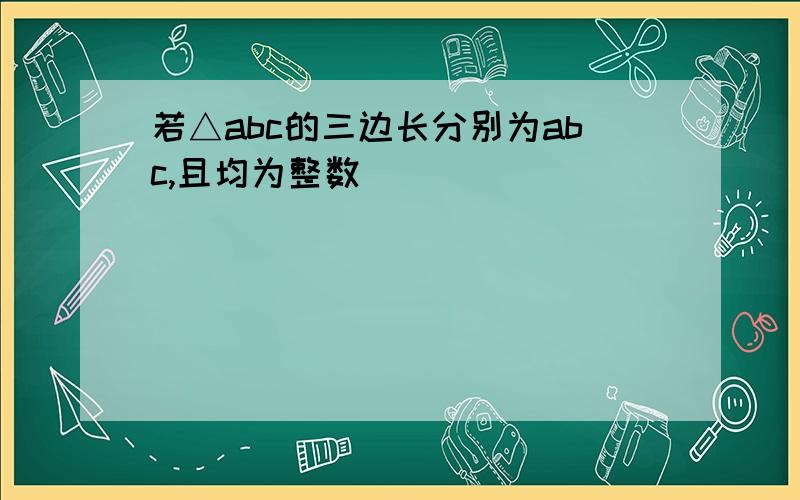 若△abc的三边长分别为abc,且均为整数